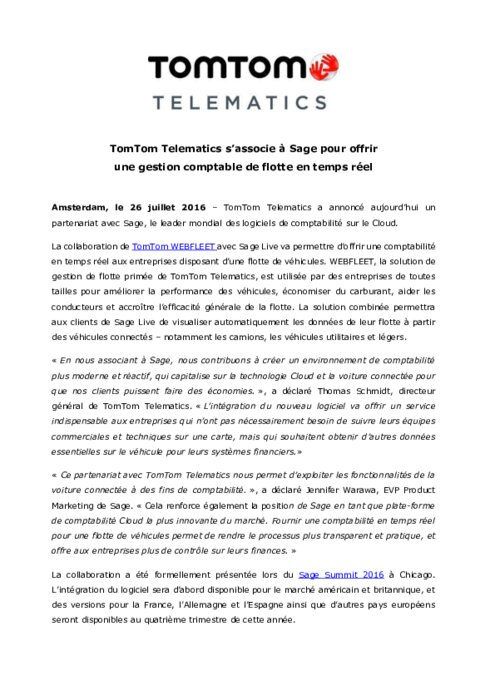 TOMTOM
TELEMATICS

TomTom Telematics s'associe à Sage pour offrir une gestion comptable de flotte en temps réel

Amsterdam, le 26 juillet 2016 – TomTom Telematics a annoncé aujourd'hui un partenariat avec Sage, le leader mondial des logiciels de comptabilité sur le Cloud.

La collaboration de TomTom WEBFLEET avec Sage Live va permettre d'offrir une comptabilité en temps réel aux entreprises disposant d'une flotte de véhicules. WEBFLEET, la solution de gestion de flotte primée de TomTom Telematics, est utilisée par des entreprises de toutes tailles pour améliorer la performance des véhicules, économiser du carburant, aider les conducteurs et accroître l'efficacité générale de la flotte. La solution combinée permettra aux clients de Sage Live de visualiser automatiquement les données de leur flotte à partir des véhicules connectés – notamment les camions, les véhicules utilitaires et légers.

« En nous associant à Sage, nous contribuons à créer un environnement de comptabilité plus moderne et réactif, qui capitalise sur la technologie Cloud et la voiture connectée pour que nos clients puissent faire des économies. », a déclaré Thomas Schmidt, directeur général de TomTom Telematics. « L'intégration du nouveau logiciel va offrir un service indispensable aux entreprises qui n'ont pas nécessairement besoin de suivre leurs équipes commerciales et techniques sur une carte, mais qui souhaitent obtenir d'autres données essentielles sur le véhicule pour leurs systèmes financiers.»

« Ce partenariat avec TomTom Telematics nous permet d'exploiter les fonctionnalités de la voiture connectée à des fins de comptabilité. », a déclaré Jennifer Warawa, EVP Product Marketing de Sage. « Cela renforce également la position de Sage en tant que plate-forme de comptabilité Cloud la plus innovante du marché. Fournir une comptabilité en temps réel pour une flotte de véhicules permet de rendre le processus plus transparent et pratique, et offre aux entreprises plus de contrôle sur leurs finances. »

La collaboration a été formellement présentée lors du Sage Summit 2016 à Chicago. L'intégration du logiciel sera d'abord disponible pour le marché américain et britannique, et des versions pour la France, l'Allemagne et l'Espagne ainsi que d'autres pays européens seront disponibles au quatrième trimestre de cette année.